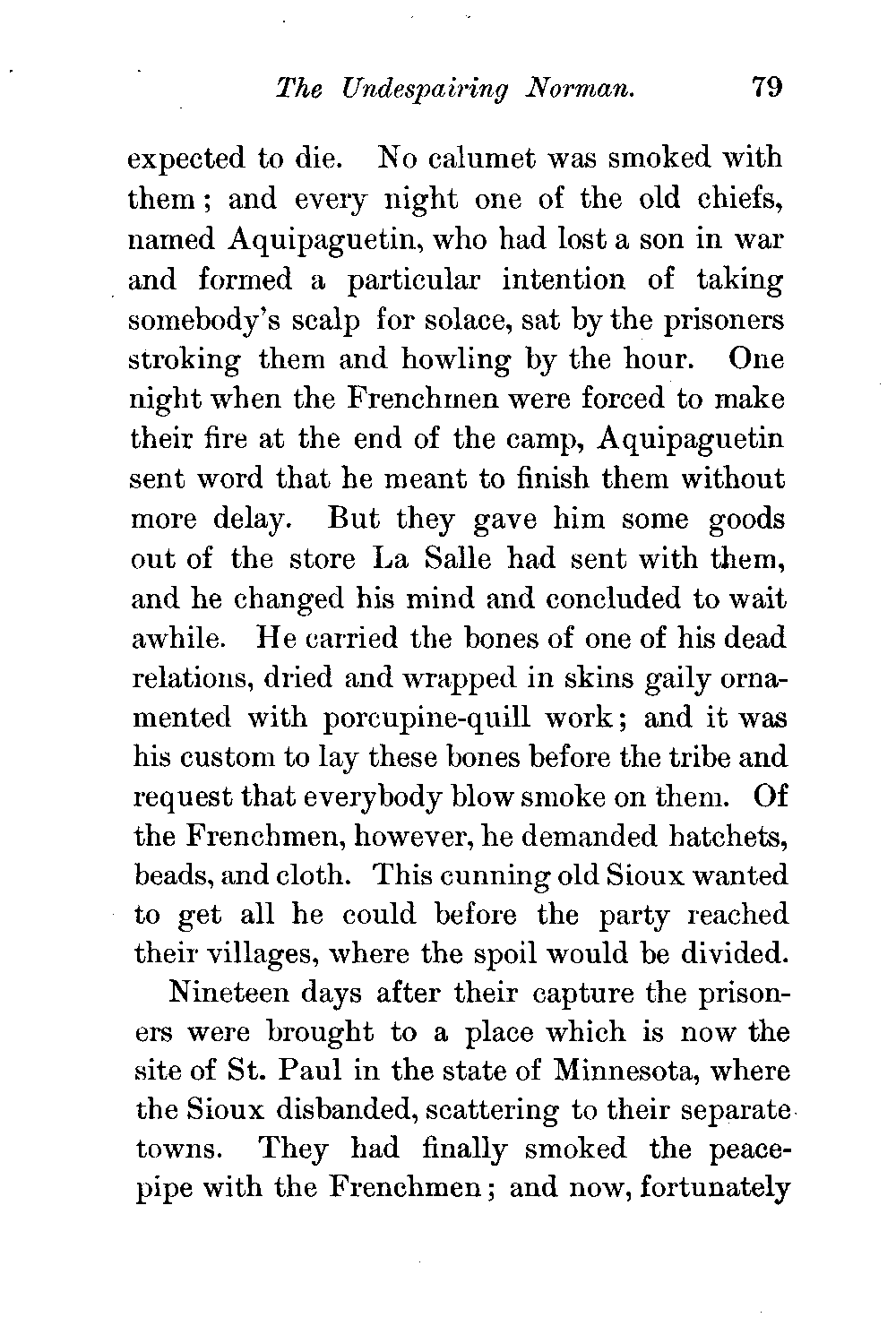 The Undespairing Norman. 79

expected to die. No calumet was smoked with them; and every night one of the old chiefs, named Aquipaguetin, who had lost a son in war and formed a particular intention of taking somebody's scalp for solace, sat by the prisoners stroking them and howling by the hour. One night when the Frenchmen were forced to make their fire at the end of the camp, Aquipaguetin sent word that he meant to finish them without more delay. But they gave him some goods out of the store La Salle had sent with them, and he changed his mind and concluded to wait awhile. He carried the bones of one of his dead relations, dried and wrapped in skins gaily ornamented with porcupine-quill work; and it was his custom to lay these bones before the tribe and request that everybody blow smoke on them. Of the Frenchmen, however, he demanded hatchets, beads, and cloth. This cunning old Sioux wanted to get all he could before the party reached their villages, where the spoil would be divided.

Nineteen days after their capture the prisoners were brought to a place which is now the site of St. Paul in the state of Minnesota, where the Sioux disbanded, scattering to their separate towns. They had finally smoked the peace-pipe with the Frenchmen; and now, fortunately